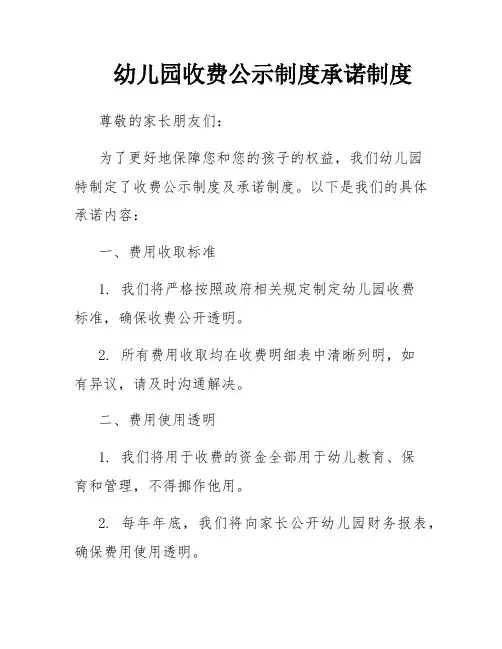 幼儿园收费公示制度承诺制度

尊敬的家长朋友们：

为了更好地保障您和您的孩子的权益，我们幼儿园特制定了收费公示制度及承诺制度。以下是我们的具体承诺内容：

一、费用收取标准

1. 我们将严格按照政府相关规定制定幼儿园收费标准，确保收费公开透明。

2. 所有费用收取均在收费明细表中清晰列明，如有异议，请及时沟通解决。

二、费用使用透明

1. 我们将用于收费的资金全部用于幼儿教育、保育和管理，不得挪作他用。

2. 每年年底，我们将向家长公开幼儿园财务报表，确保费用使用透明。